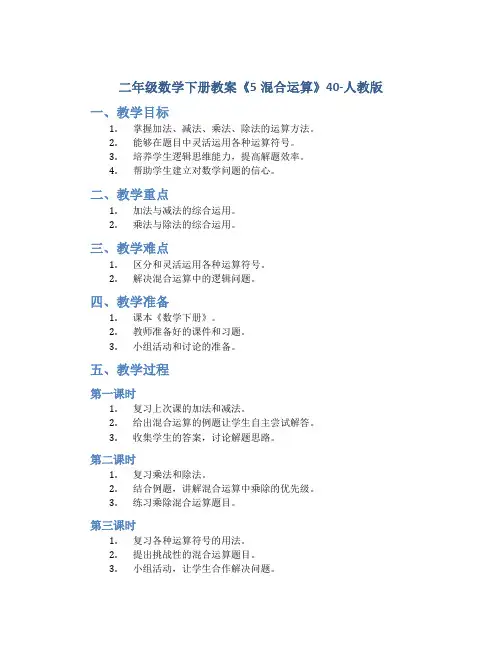 二年级数学下册教案《5 混合运算》40-人教版

一、教学目标

1. 掌握加法、减法、乘法、除法的运算方法。
2. 能够在题目中灵活运用各种运算符号。
3. 培养学生逻辑思维能力，提高解题效率。
4. 帮助学生建立对数学问题的信心。

二、教学重点

1. 加法与减法的综合运用。
2. 乘法与除法的综合运用。

三、教学难点

1. 区分和灵活运用各种运算符号。
2. 解决混合运算中的逻辑问题。

四、教学准备

1. 课本《数学下册》。
2. 教师准备好的课件和习题。
3. 小组活动和讨论的准备。

五、教学过程

第一课时

1. 复习上次课的加法和减法。
2. 给出混合运算的例题让学生自主尝试解答。
3. 收集学生的答案，讨论解题思路。

第二课时

1. 复习乘法和除法。
2. 结合例题，讲解混合运算中乘除的优先级。
3. 练习乘除混合运算题目。

第三课时

1. 复习各种运算符号的用法。
2. 提出挑战性的混合运算题目。
3. 小组活动，让学生合作解决问题。